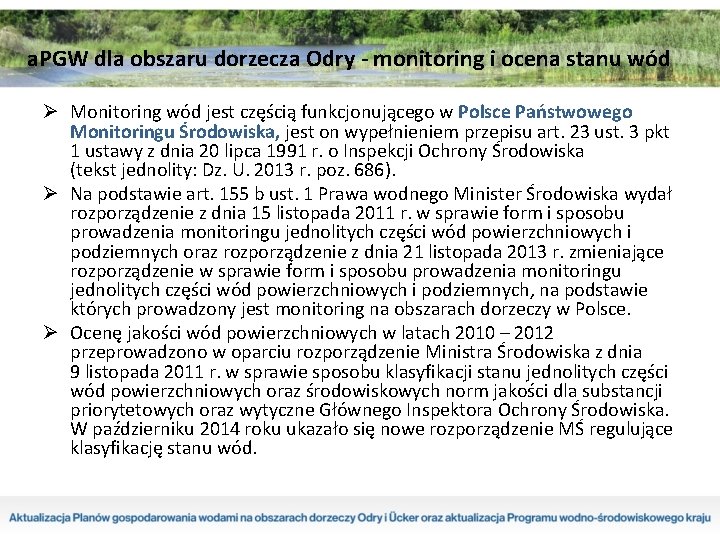 aPGW dla obszaru dorzecza Odry - monitoring i ocena stanu wód

➢ Monitoring wód jest częścią funkcjonującego w Polsce Państwowego Monitoringu Środowiska, jest on wypełnieniem przepisu art. 23 ust. 3 pkt 1 ustawy z dnia 20 lipca 1991 r. o Inspekcji Ochrony Środowiska (tekst jednolity: Dz. U. 2013 r. poz. 686).

➢ Na podstawie art. 155 b ust. 1 Prawa wodnego Minister Środowiska wydał rozporządzenie z dnia 15 listopada 2011 r. w sprawie form i sposobu prowadzenia monitoringu jednolitych części wód powierzchniowych i podziemnych oraz rozporządzenie z dnia 21 listopada 2013 r. zmieniające rozporządzenie w sprawie form i sposobu prowadzenia monitoringu jednolitych części wód powierzchniowych i podziemnych, na podstawie których prowadzony jest monitoring na obszarach dorzeczy w Polsce.

➢ Ocenę jakości wód powierzchniowych w latach 2010 – 2012 przeprowadzono w oparciu rozporządzenie Ministra Środowiska z dnia 9 listopada 2011 r. w sprawie sposobu klasyfikacji stanu jednolitych części wód powierzchniowych oraz środowiskowych norm jakości dla substancji priorytetowych oraz wytyczne Głównego Inspektora Ochrony Środowiska. W październiku 2014 roku ukazało się nowe rozporządzenie MŚ regulujące klasyfikację stanu wód.

Aktualizacja Planów gospodarowania wodami na obszarach dorzeczy Odry i Ücker oraz aktualizacja Programu wodno-środowiskowego kraju